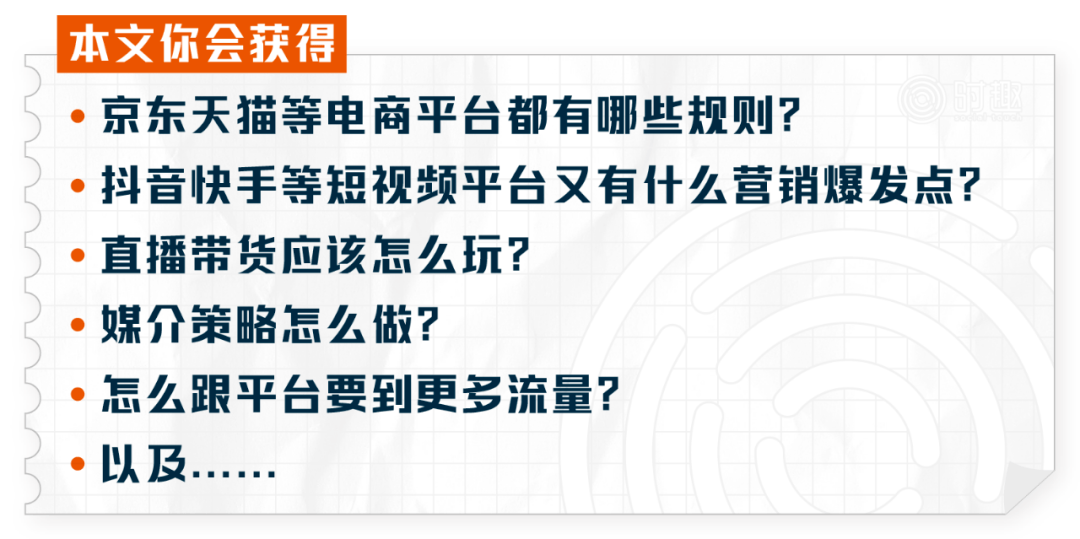 本文你会获得

• 京东天猫等电商平台都有哪些规则？
• 抖音快手等短视频平台又有什么营销爆发点？
• 直播带货应该怎么玩？
• 媒介策略怎么做？
• 怎么跟平台要到更多流量？
• 以及……

时趣